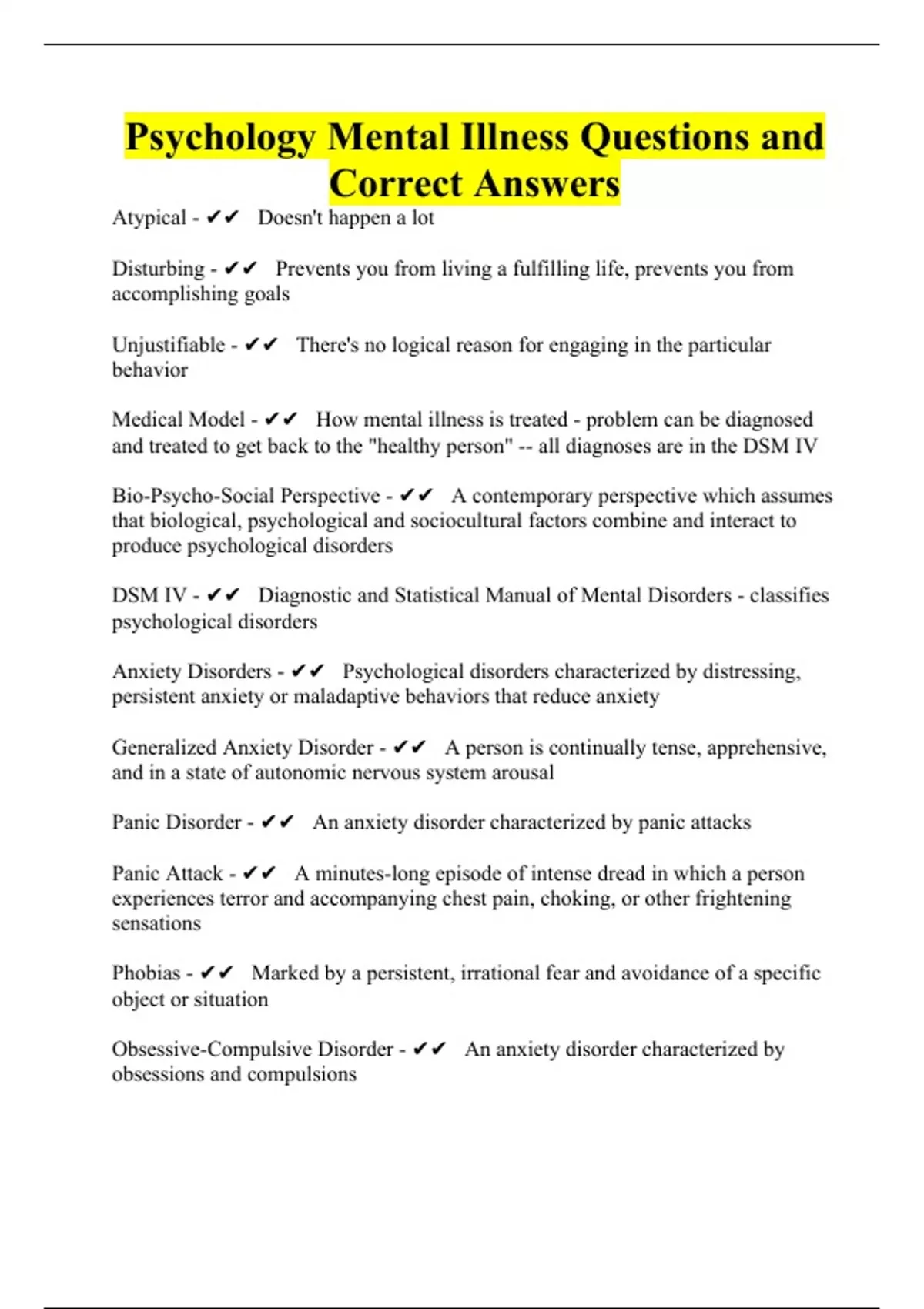 Psychology Mental Illness Questions and Correct Answers

Atypical - ✔✔ Doesn't happen a lot

Disturbing - ✔✔ Prevents you from living a fulfilling life, prevents you from accomplishing goals

Unjustifiable - ✔✔ There's no logical reason for engaging in the particular behavior

Medical Model - ✔✔ How mental illness is treated - problem can be diagnosed and treated to get back to the "healthy person" -- all diagnoses are in the DSM IV

Bio-Psycho-Social Perspective - ✔✔ A contemporary perspective which assumes that biological, psychological and sociocultural factors combine and interact to produce psychological disorders

DSM IV - ✔✔ Diagnostic and Statistical Manual of Mental Disorders - classifies psychological disorders

Anxiety Disorders - ✔✔ Psychological disorders characterized by distressing, persistent anxiety or maladaptive behaviors that reduce anxiety

Generalized Anxiety Disorder - ✔✔ A person is continually tense, apprehensive, and in a state of autonomic nervous system arousal

Panic Disorder - ✔✔ An anxiety disorder characterized by panic attacks

Panic Attack - ✔✔ A minutes-long episode of intense dread in which a person experiences terror and accompanying chest pain, choking, or other frightening sensations

Phobias - ✔✔ Marked by a persistent, irrational fear and avoidance of a specific object or situation

Obsessive-Compulsive Disorder - ✔✔ An anxiety disorder characterized by obsessions and compulsions